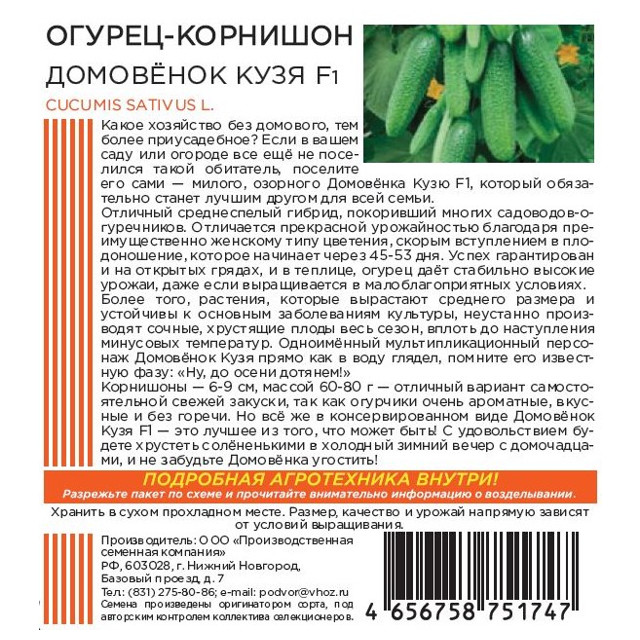 ОГУРЕЦ-КОРНИШОН
ДОМОВЁНОК КУЗЯ F1

CUCUMIS SATIVUS L.

Какое хозяйство без домового, тем более приусадебное? Если в вашем саду или огороде все ещё не поселился такой обитатель, поселите его сами — милого, озорного Домовёнка Кузю F1, который обязательно станет лучшим другом для всей семьи.
Отличный среднеспелый гибрид, покоривший многих садоводов-огуречников. Отличается прекрасной урожайностью благодаря преимущественно женскому типу цветения, скорым вступлением в плодоношение, которое начинает через 45-53 дня. Успех гарантирован и на открытых грядах, и в теплице, огурец даёт стабильно высокие урожаи, даже если выращивается в малоблагоприятных условиях.
Более того, растения, которые вырастают среднего размера и устойчивы к основным заболеваниям культуры, неустанно производят сочные, хрустящие плоды весь сезон, вплоть до наступления минусовых температур. Одноимённый мультипликационный персонаж Домовёнок Кузя прямо как в воду глядел, помните его известную фазу: «Ну, до осени дотянем!»
Корнишоны — 6-9 см, массой 60-80 г — отличный вариант самостоятельной свежей закуски, так как огурчики очень ароматные, вкусные и без горечи. Но всё же в консервированном виде Домовёнок Кузя F1 — это лучшее из того, что может быть! С удовольствием будете хрустеть солёненькими в холодный зимний вечер с домочадцами, и не забудьте Домовёнка угостить!

ПОДРОБНАЯ АГРОТЕХНИКА ВНУТРИ!
Разрежьте пакет по схеме и прочитайте внимательно информацию о возделывании.

Хранить в сухом прохладном месте. Размер, качество и урожай напрямую зависят от условий выращивания.

Производитель: ООО «Производственная семенная компания»
РФ, 603028, г. Нижний Новгород, Базовый проезд, д. 7
Тел.: (831) 275-80-86; e-mail: podvor@vhoz.ru
Семена произведены оригинатором сорта, под авторским контролем коллектива селекционеров.

4 656758 751747